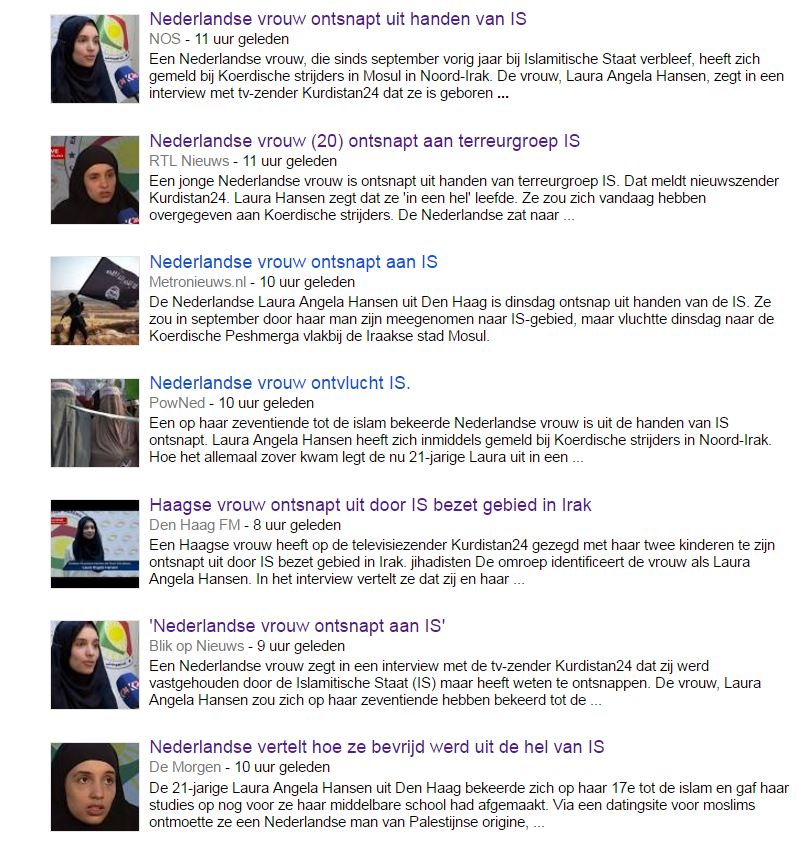 Nederlandse vrouw ontsnapt uit handen van IS
NOS - 11 uur geleden
Een Nederlandse vrouw, die sinds september vorig jaar bij Islamitische Staat verbleef, heeft zich gemeld bij Koerdische strijders in Mosul in Noord-Irak. De vrouw, Laura Angela Hansen, zegt in een interview met tv-zender Kurdistan24 dat ze is geboren ...

Nederlandse vrouw (20) ontsnapt aan terreurgroep IS
RTL Nieuws - 11 uur geleden
Een jonge Nederlandse vrouw is ontsnapt uit handen van terreurgroep IS. Dat meldt nieuwszender Kurdistan24. Laura Hansen zegt dat ze 'in een hel' leefde. Ze zou zich vandaag hebben overgegeven aan Koerdische strijders. De Nederlandse zat naar ...

Nederlandse vrouw ontsnapt aan IS
Metronieuws.nl - 10 uur geleden
De Nederlandse Laura Angela Hansen uit Den Haag is dinsdag ontsnap uit handen van de IS. Ze zou in september door haar man zijn meegenomen naar IS-gebied, maar vluchtte dinsdag naar de Koerdische Peshmerga vlakbij de Iraakse stad Mosul.

Nederlandse vrouw ontvlucht IS.
PowNed - 10 uur geleden
Een op haar zeventiende tot de islam bekeerde Nederlandse vrouw is uit de handen van IS ontsnapt. Laura Angela Hansen heeft zich inmiddels gemeld bij Koerdische strijders in Noord-Irak. Hoe het allemaal zover kwam legt de nu 21-jarige Laura uit in een ...

Haagse vrouw ontsnapt uit door IS bezet gebied in Irak
Den Haag FM - 8 uur geleden
Een Haagse vrouw heeft op de televisiezender Kurdistan24 gezegd met haar twee kinderen te zijn ontsnapt uit door IS bezet gebied in Irak. jihadisten De omroep identificeert de vrouw als Laura Angela Hansen. In het interview vertelt ze dat zij en haar ...

'Nederlandse vrouw ontsnapt aan IS'
Blik op Nieuws - 9 uur geleden
Een Nederlandse vrouw zegt in een interview met de tv-zender Kurdistan24 dat zij werd vastgehouden door de Islamitische Staat (IS) maar heeft weten te ontsnappen. De vrouw, Laura Angela Hansen zou zich op haar zeventiende hebben bekeerd tot de ...

Nederlandse vertelt hoe ze bevrijd werd uit de hel van IS
De Morgen - 10 uur geleden
De 21-jarige Laura Angela Hansen uit Den Haag bekeerde zich op haar 17e tot de islam en gaf haar studies op nog voor ze haar middelbare school had afgemaakt. Via een datingsite voor moslims ontmoette ze een Nederlandse man van Palestijnse origine, ...